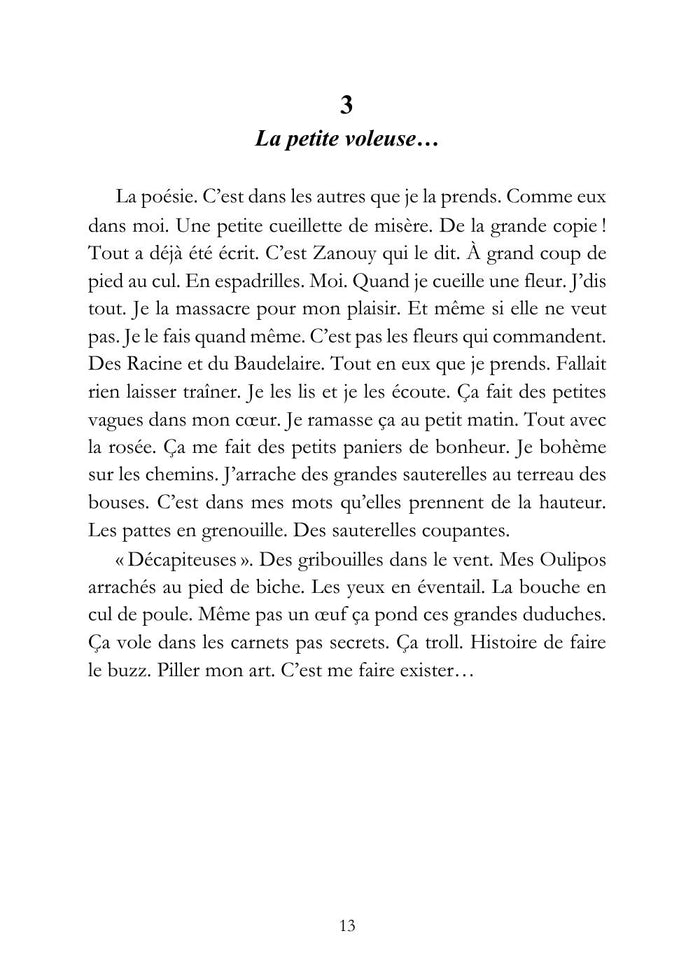 3
La petite voleuse…

La poésie. C'est dans les autres que je la prends. Comme eux dans moi. Une petite cueillette de misère. De la grande copie ! Tout a déjà été écrit. C'est Zanouy qui le dit. À grand coup de pied au cul. En espadrilles. Moi. Quand je cueille une fleur. J'dis tout. Je la massacre pour mon plaisir. Et même si elle ne veut pas. Je le fais quand même. C'est pas les fleurs qui commandent. Des Racine et du Baudelaire. Tout en eux que je prends. Fallait rien laisser traîner. Je les lis et je les écoute. Ça fait des petites vagues dans mon cœur. Je ramasse ça au petit matin. Tout avec la rosée. Ça me fait des petits paniers de bonheur. Je bohème sur les chemins. J'arrache des grandes sauterelles au terreau des bouses. C'est dans mes mots qu'elles prennent de la hauteur. Les pattes en grenouille. Des sauterelles coupantes.

« Décapiteuses ». Des gribouilles dans le vent. Mes Oulipos arrachés au pied de biche. Les yeux en éventail. La bouche en cul de poule. Même pas un œuf ça pond ces grandes duduches. Ça vole dans les carnets pas secrets. Ça troll. Histoire de faire le buzz. Piller mon art. C'est me faire exister…

13